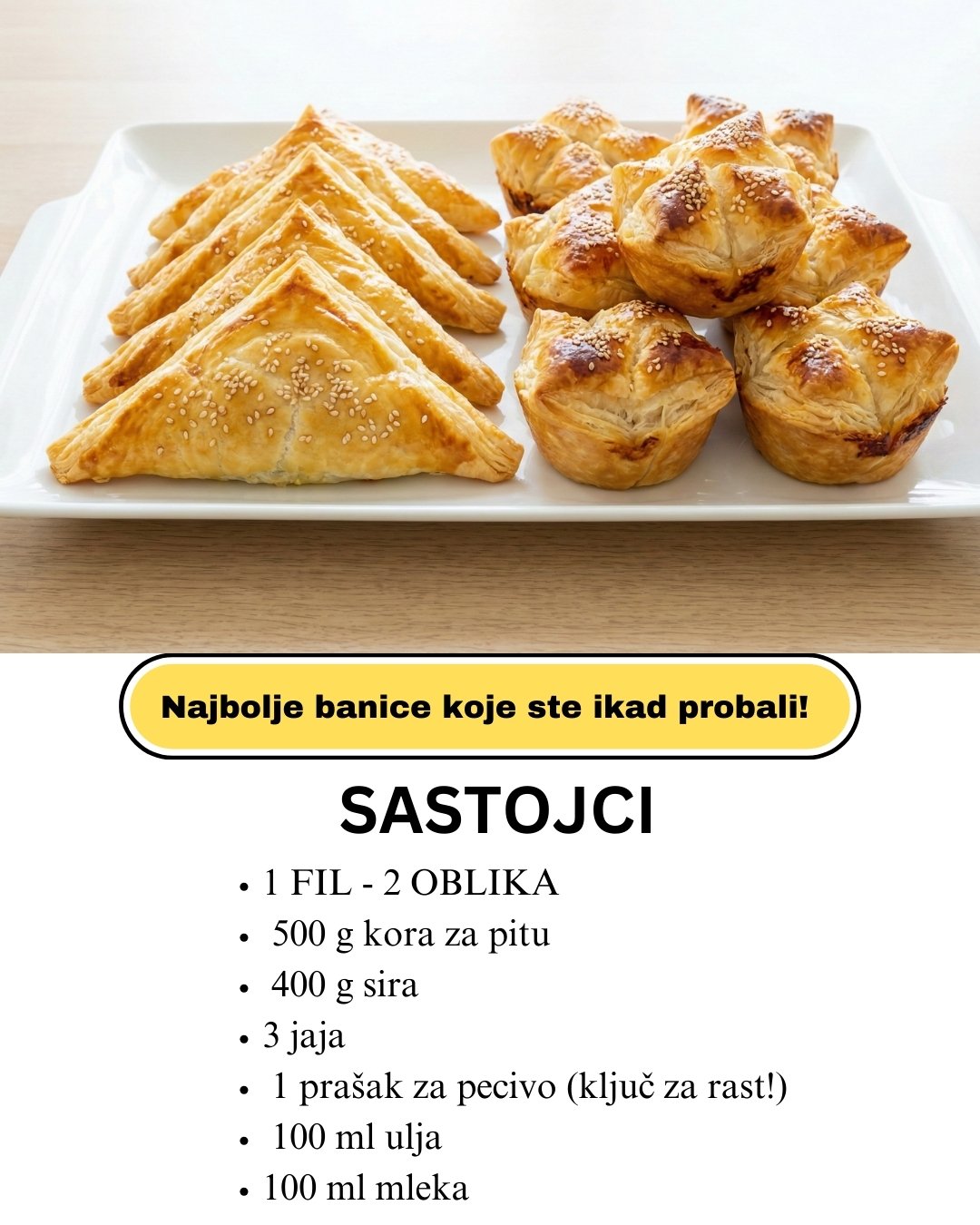 Najbolje banice koje ste ikad probali!

SASTOJCI

• 1 FIL - 2 OBLIKA
• 500 g kora za pitu
• 400 g sira
• 3 jaja
• 1 prašak za pecivo (ključ za rast!)
• 100 ml ulja
• 100 ml mleka